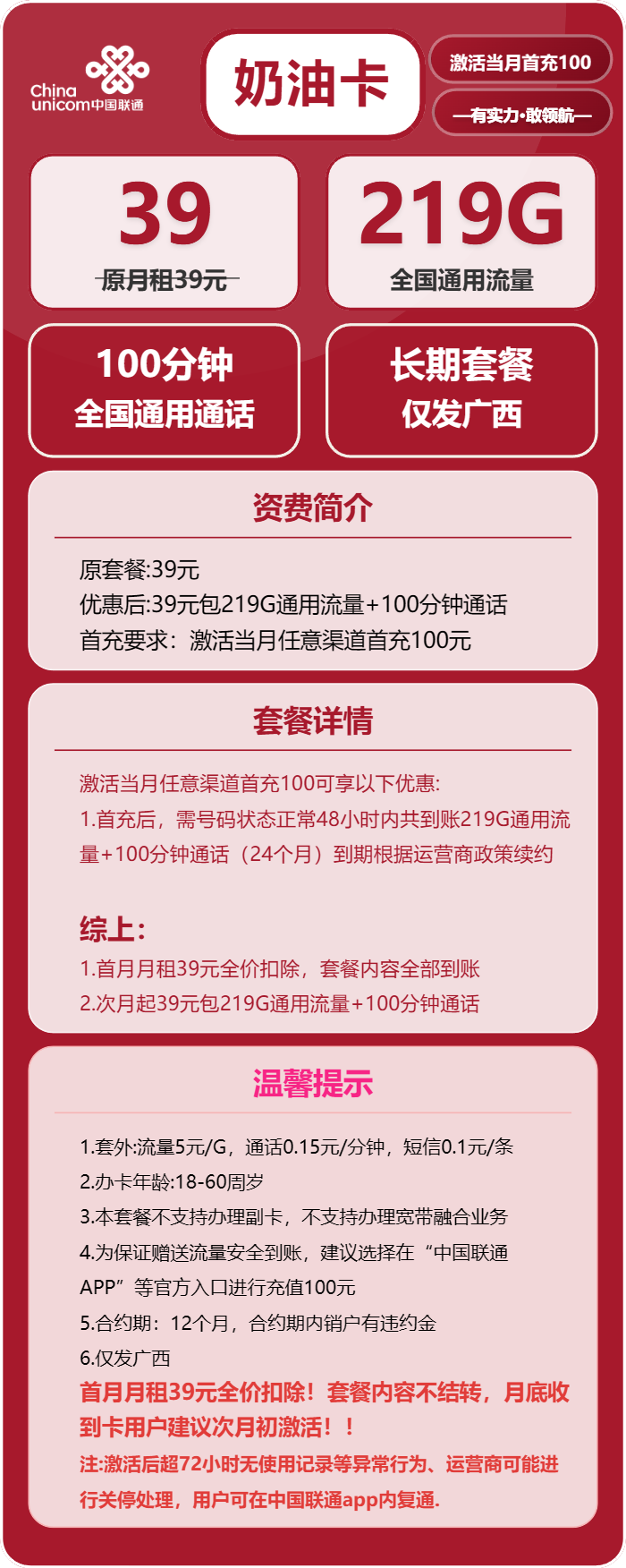 China unicom中国联通

奶油卡

激活当月首充100

—有实力·敢领航—

39
原月租39元

219G
全国通用流量

100分钟
全国通用通话

长期套餐
仅发广西

资费简介

原套餐:39元
优惠后:39元包219G通用流量+100分钟通话
首充要求：激活当月任意渠道首充100元

套餐详情

激活当月任意渠道首充100可享以下优惠:
1.首充后，需号码状态正常48小时内共到账219G通用流量+100分钟通话（24个月）到期根据运营商政策续约

综上:
1.首月月租39元全价扣除，套餐内容全部到账
2.次月起39元包219G通用流量+100分钟通话

温馨提示

1.套外:流量5元/G，通话0.15元/分钟，短信0.1元/条
2.办卡年龄:18-60周岁
3.本套餐不支持办理副卡，不支持办理宽带融合业务
4.为保证赠送流量安全到账，建议选择在“中国联通APP”等官方入口进行充值100元
5.合约期：12个月，合约期内销户有违约金
6.仅发广西
首月月租39元全价扣除！套餐内容不结转，月底收到卡用户建议次月初激活！！
注:激活后超72小时无使用记录等异常行为、运营商可能进行关停处理，用户可在中国联通app内复通.